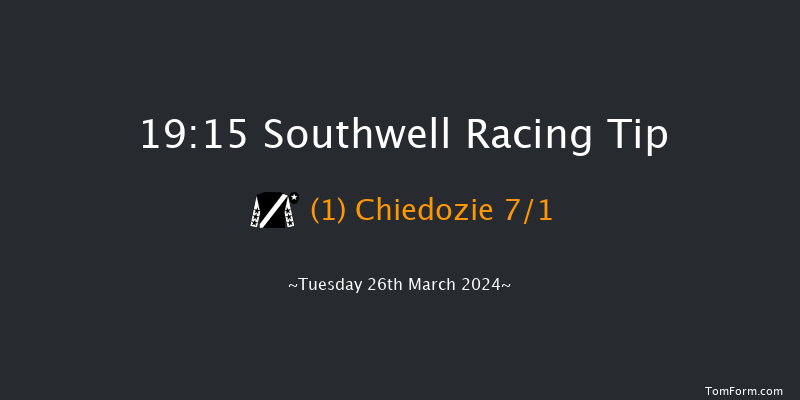 19:15 Southwell Racing Tip

(1) Chiedozie 7/1

~Tuesday 26th March 2024~

TomForm.com